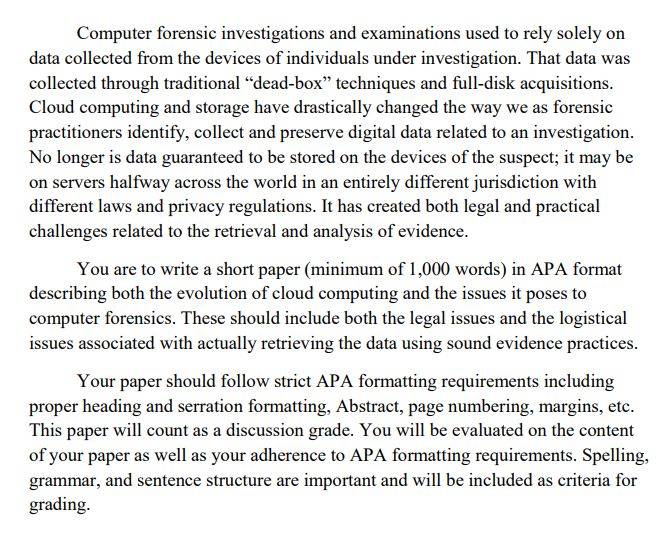 Computer forensic investigations and examinations used to rely solely on data collected from the devices of individuals under investigation. That data was collected through traditional “dead-box” techniques and full-disk acquisitions. Cloud computing and storage have drastically changed the way we as forensic practitioners identify, collect and preserve digital data related to an investigation. No longer is data guaranteed to be stored on the devices of the suspect; it may be on servers halfway across the world in an entirely different jurisdiction with different laws and privacy regulations. It has created both legal and practical challenges related to the retrieval and analysis of evidence.

You are to write a short paper (minimum of 1,000 words) in APA format describing both the evolution of cloud computing and the issues it poses to computer forensics. These should include both the legal issues and the logistical issues associated with actually retrieving the data using sound evidence practices.

Your paper should follow strict APA formatting requirements including proper heading and serration formatting, Abstract, page numbering, margins, etc. This paper will count as a discussion grade. You will be evaluated on the content of your paper as well as your adherence to APA formatting requirements. Spelling, grammar, and sentence structure are important and will be included as criteria for grading.